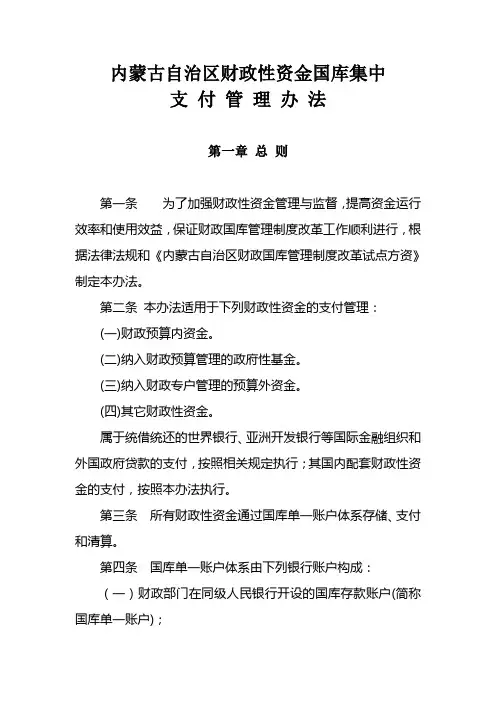 内蒙古自治区财政性资金国库集中
支 付 管 理 办 法

第一章 总 则

第一条 为了加强财政性资金管理与监督，提高资金运行效率和使用效益，保证财政国库管理制度改革工作顺利进行，根据法律法规和《内蒙古自治区财政国库管理制度改革试点方资》制定本办法。

第二条 本办法适用于下列财政性资金的支付管理：

(一)财政预算内资金。

(二)纳入财政预算管理的政府性基金。

(三)纳入财政专户管理的预算外资金。

(四)其它财政性资金。

属于统借统还的世界银行、亚洲开发银行等国际金融组织和外国政府贷款的支付，按照相关规定执行；其国内配套财政性资金的支付，按照本办法执行。

第三条 所有财政性资金通过国库单一账户体系存储、支付和清算。

第四条 国库单一账户体系由下列银行账户构成：

（一）财政部门在同级人民银行开设的国库存款账户(简称国库单一账户)；